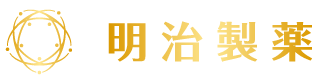 明治製薬